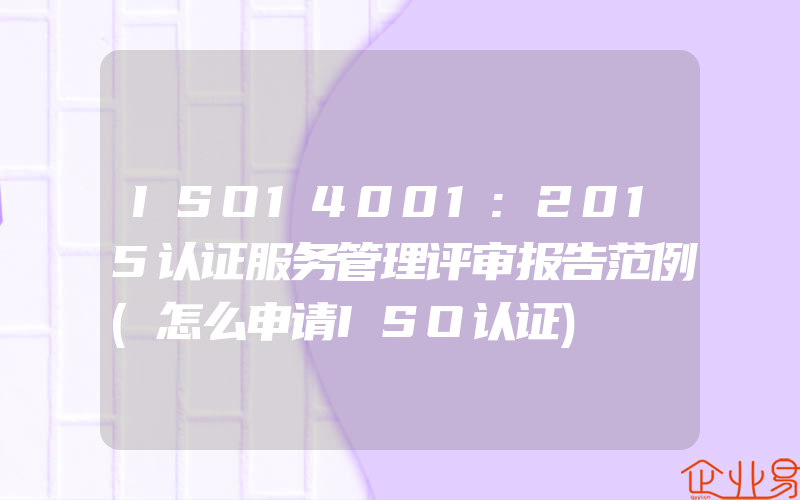 ISO14001:2015认证服务管理评审报告范例(怎么申请ISO认证)

企业易